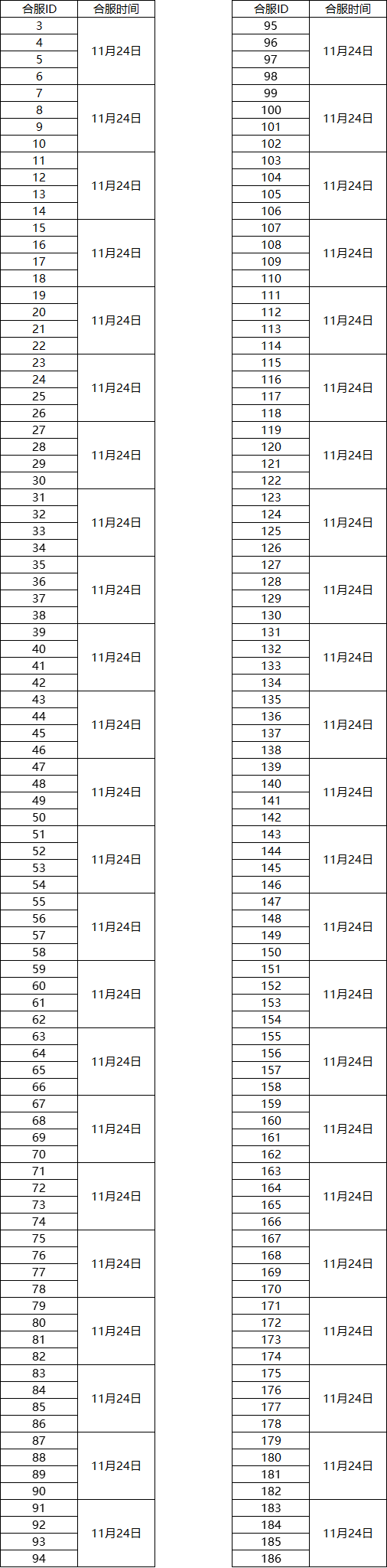 | 合服ID | 合服时间 |
|---|---|
| 3 | 11月24日 |
| 4 | |
| 5 | |
| 6 | |
| 7 | 11月24日 |
| 8 | |
| 9 | |
| 10 | |
| 11 | 11月24日 |
| 12 | |
| 13 | |
| 14 | |
| 15 | 11月24日 |
| 16 | |
| 17 | |
| 18 | |
| 19 | 11月24日 |
| 20 | |
| 21 | |
| 22 | |
| 23 | 11月24日 |
| 24 | |
| 25 | |
| 26 | |
| 27 | 11月24日 |
| 28 | |
| 29 | |
| 30 | |
| 31 | 11月24日 |
| 32 | |
| 33 | |
| 34 | |
| 35 | 11月24日 |
| 36 | |
| 37 | |
| 38 | |
| 39 | 11月24日 |
| 40 | |
| 41 | |
| 42 | |
| 43 | 11月24日 |
| 44 | |
| 45 | |
| 46 | |
| 47 | 11月24日 |
| 48 | |
| 49 | |
| 50 | |
| 51 | 11月24日 |
| 52 | |
| 53 | |
| 54 | |
| 55 | 11月24日 |
| 56 | |
| 57 | |
| 58 | |
| 59 | 11月24日 |
| 60 | |
| 61 | |
| 62 | |
| 63 | 11月24日 |
| 64 | |
| 65 | |
| 66 | |
| 67 | 11月24日 |
| 68 | |
| 69 | |
| 70 | |
| 71 | 11月24日 |
| 72 | |
| 73 | |
| 74 | |
| 75 | 11月24日 |
| 76 | |
| 77 | |
| 78 | |
| 79 | 11月24日 |
| 80 | |
| 81 | |
| 82 | |
| 83 | 11月24日 |
| 84 | |
| 85 | |
| 86 | |
| 87 | 11月24日 |
| 88 | |
| 89 | |
| 90 | |
| 91 | 11月24日 |
| 92 | |
| 93 | |
| 94 | |

| 合服ID | 合服时间 |
|---|---|
| 95 | 11月24日 |
| 96 | |
| 97 | |
| 98 | |
| 99 | 11月24日 |
| 100 | |
| 101 | |
| 102 | |
| 103 | 11月24日 |
| 104 | |
| 105 | |
| 106 | |
| 107 | 11月24日 |
| 108 | |
| 109 | |
| 110 | |
| 111 | 11月24日 |
| 112 | |
| 113 | |
| 114 | |
| 115 | 11月24日 |
| 116 | |
| 117 | |
| 118 | |
| 119 | 11月24日 |
| 120 | |
| 121 | |
| 122 | |
| 123 | 11月24日 |
| 124 | |
| 125 | |
| 126 | |
| 127 | 11月24日 |
| 128 | |
| 129 | |
| 130 | |
| 131 | 11月24日 |
| 132 | |
| 133 | |
| 134 | |
| 135 | 11月24日 |
| 136 | |
| 137 | |
| 138 | |
| 139 | 11月24日 |
| 140 | |
| 141 | |
| 142 | |
| 143 | 11月24日 |
| 144 | |
| 145 | |
| 146 | |
| 147 | 11月24日 |
| 148 | |
| 149 | |
| 150 | |
| 151 | 11月24日 |
| 152 | |
| 153 | |
| 154 | |
| 155 | 11月24日 |
| 156 | |
| 157 | |
| 158 | |
| 159 | 11月24日 |
| 160 | |
| 161 | |
| 162 | |
| 163 | 11月24日 |
| 164 | |
| 165 | |
| 166 | |
| 167 | 11月24日 |
| 168 | |
| 169 | |
| 170 | |
| 171 | 11月24日 |
| 172 | |
| 173 | |
| 174 | |
| 175 | 11月24日 |
| 176 | |
| 177 | |
| 178 | |
| 179 | 11月24日 |
| 180 | |
| 181 | |
| 182 | |
| 183 | 11月24日 |
| 184 | |
| 185 | |
| 186 | |